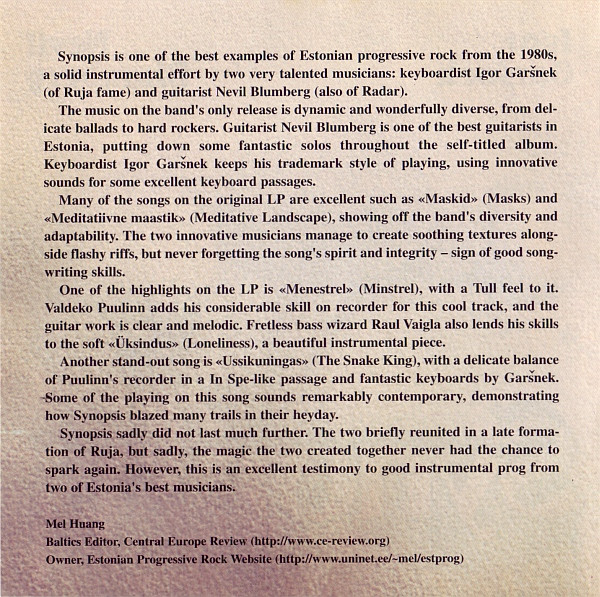 Synopsis is one of the best examples of Estonian progressive rock from the 1980s, a solid instrumental effort by two very talented musicians: keyboardist Igor Garšnek (of Ruja fame) and guitarist Nevil Blumberg (also of Radar).

The music on the band's only release is dynamic and wonderfully diverse, from delicate ballads to hard rockers. Guitarist Nevil Blumberg is one of the best guitarists in Estonia, putting down some fantastic solos throughout the self-titled album. Keyboardist Igor Garšnek keeps his trademark style of playing, using innovative sounds for some excellent keyboard passages.

Many of the songs on the original LP are excellent such as «Maskid» (Masks) and «Meditatiivne maastik» (Meditative Landscape), showing off the band's diversity and adaptability. The two innovative musicians manage to create soothing textures alongside flashy riffs, but never forgetting the song's spirit and integrity – sign of good songwriting skills.

One of the highlights on the LP is «Menestrel» (Minstrel), with a Tull feel to it. Valdeko Puulinn adds his considerable skill on recorder for this cool track, and the guitar work is clear and melodic. Fretless bass wizard Raul Vaigla also lends his skills to the soft «Üksindus» (Loneliness), a beautiful instrumental piece.

Another stand-out song is «Ussikuningas» (The Snake King), with a delicate balance of Puulinn's recorder in a In Spe-like passage and fantastic keyboards by Garšnek. Some of the playing on this song sounds remarkably contemporary, demonstrating how Synopsis blazed many trails in their heyday.

Synopsis sadly did not last much further. The two briefly reunited in a late formation of Ruja, but sadly, the magic the two created together never had the chance to spark again. However, this is an excellent testimony to good instrumental prog from two of Estonia's best musicians.

Mel Huang
Baltics Editor, Central Europe Review (http://www.ce-review.org)
Owner, Estonian Progressive Rock Website (http://www.uninet.ee/~mel/estprog)